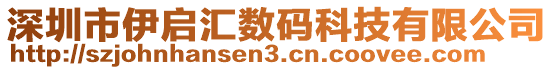 深圳市伊启汇数码科技有限公司
http://szjohnhansen3.cn.coovee.com